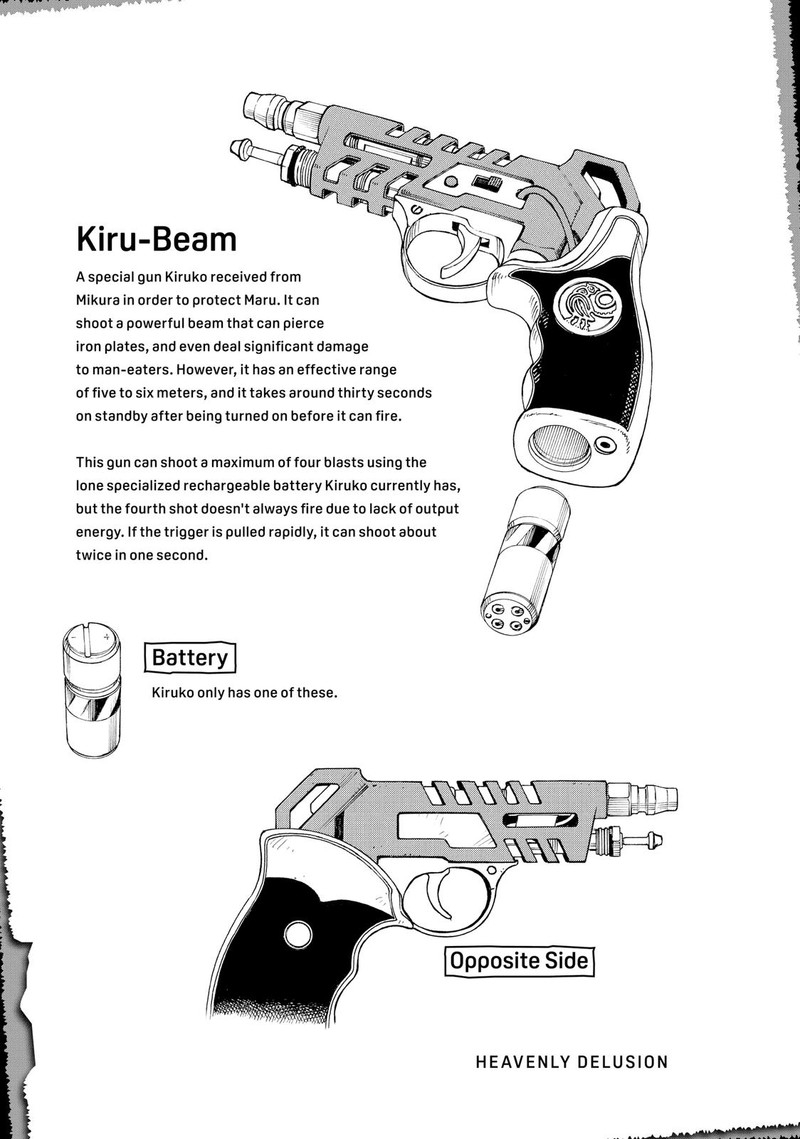 Kiru-Beam

A special gun Kiruko received from Mikura in order to protect Maru. It can shoot a powerful beam that can pierce iron plates, and even deal significant damage to man-eaters. However, it has an effective range of five to six meters, and it takes around thirty seconds on standby after being turned on before it can fire.

This gun can shoot a maximum of four blasts using the lone specialized rechargeable battery Kiruko currently has, but the fourth shot doesn't always fire due to lack of output energy. If the trigger is pulled rapidly, it can shoot about twice in one second.

Battery

Kiruko only has one of these.

Opposite Side

HEAVENLY DELUSION